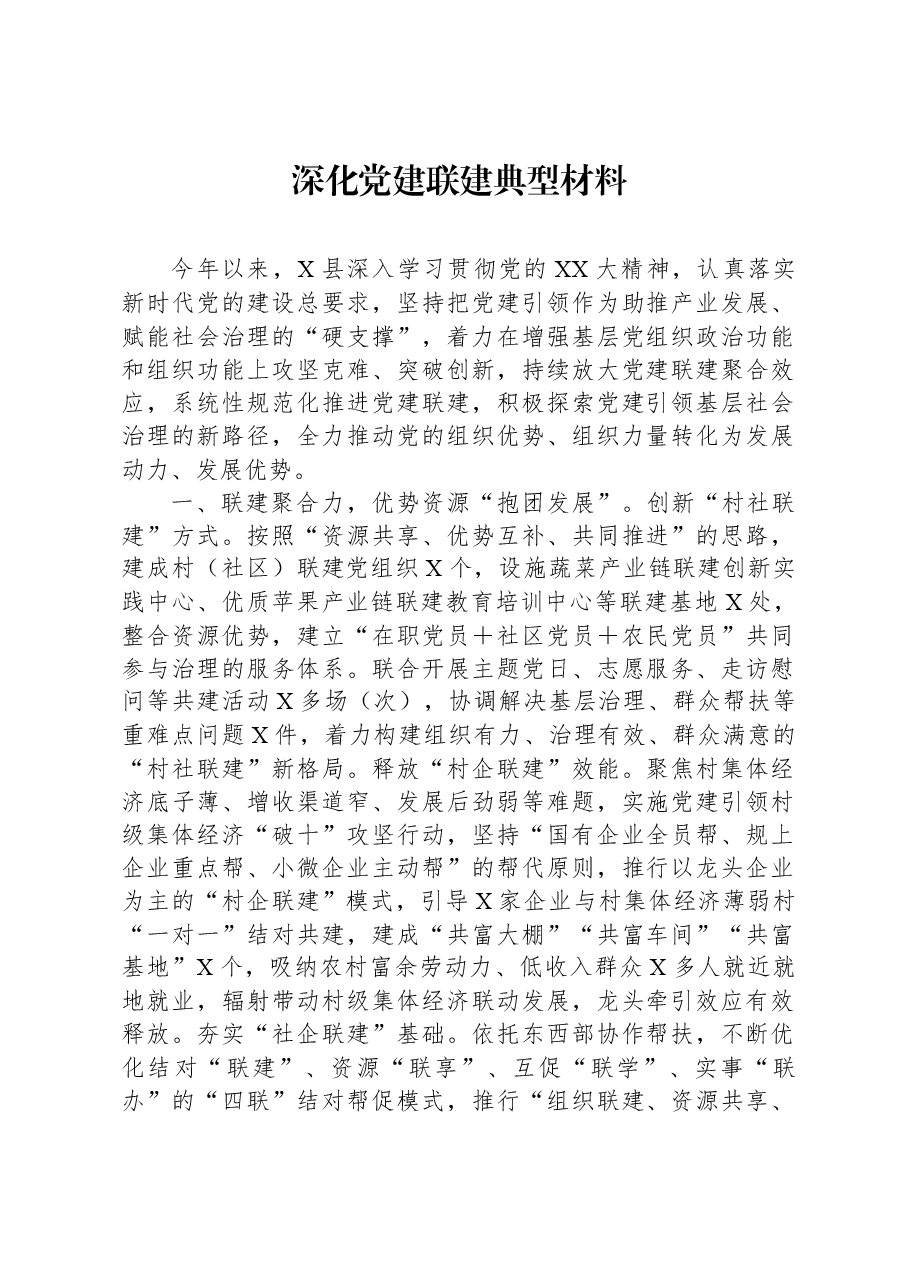 深化党建联建典型材料

今年以来，X县深入学习贯彻党的XX大精神，认真落实新时代党的建设总要求，坚持把党建引领作为助推产业发展、赋能社会治理的“硬支撑”，着力在增强基层党组织政治功能和组织功能上攻坚克难、突破创新，持续放大党建联建聚合效应，系统性规范化推进党建联建，积极探索党建引领基层社会治理的新路径，全力推动党的组织优势、组织力量转化为发展动力、发展优势。

一、联建聚合力，优势资源“抱团发展”。创新“村社联建”方式。按照“资源共享、优势互补、共同推进”的思路，建成村（社区）联建党组织X个，设施蔬菜产业链联建创新实践中心、优质苹果产业链联建教育培训中心等联建基地X处，整合资源优势，建立“在职党员＋社区党员＋农民党员”共同参与治理的服务体系。联合开展主题党日、志愿服务、走访慰问等共建活动X多场（次），协调解决基层治理、群众帮扶等重难点问题X件，着力构建组织有力、治理有效、群众满意的“村社联建”新格局。释放“村企联建”效能。聚焦村集体经济底子薄、增收渠道窄、发展后劲弱等难题，实施党建引领村级集体经济“破十”攻坚行动，坚持“国有企业全员帮、规上企业重点帮、小微企业主动帮”的帮代原则，推行以龙头企业为主的“村企联建”模式，引导X家企业与村集体经济薄弱村“一对一”结对共建，建成“共富大棚”“共富车间”“共富基地”X个，吸纳农村富余劳动力、低收入群众X多人就近就地就业，辐射带动村级集体经济联动发展，龙头牵引效应有效释放。夯实“社企联建”基础。依托东西部协作帮扶，不断优化结对“联建”、资源“联享”、互促“联学”、实事“联办”的“四联”结对帮促模式，推行“组织联建、资源共享、